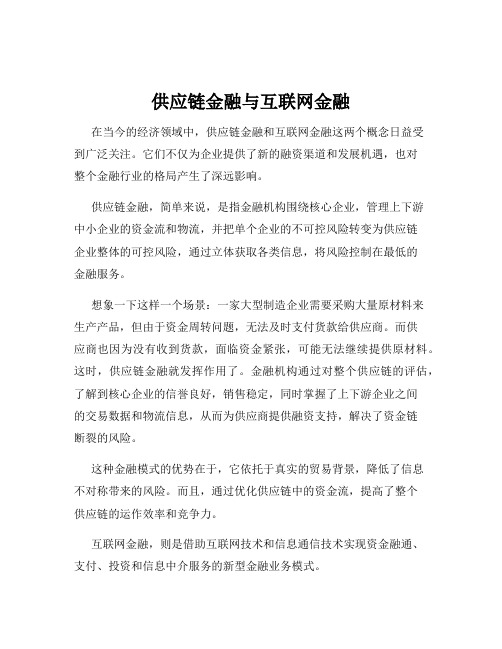 供应链金融与互联网金融

在当今的经济领域中，供应链金融和互联网金融这两个概念日益受到广泛关注。它们不仅为企业提供了新的融资渠道和发展机遇，也对整个金融行业的格局产生了深远影响。

供应链金融，简单来说，是指金融机构围绕核心企业，管理上下游中小企业的资金流和物流，并把单个企业的不可控风险转变为供应链企业整体的可控风险，通过立体获取各类信息，将风险控制在最低的金融服务。

想象一下这样一个场景：一家大型制造企业需要采购大量原材料来生产产品，但由于资金周转问题，无法及时支付货款给供应商。而供应商也因为没有收到货款，面临资金紧张，可能无法继续提供原材料。这时，供应链金融就发挥作用了。金融机构通过对整个供应链的评估，了解到核心企业的信誉良好，销售稳定，同时掌握了上下游企业之间的交易数据和物流信息，从而为供应商提供融资支持，解决了资金链断裂的风险。

这种金融模式的优势在于，它依托于真实的贸易背景，降低了信息不对称带来的风险。而且，通过优化供应链中的资金流，提高了整个供应链的运作效率和竞争力。

互联网金融，则是借助互联网技术和信息通信技术实现资金融通、支付、投资和信息中介服务的新型金融业务模式。